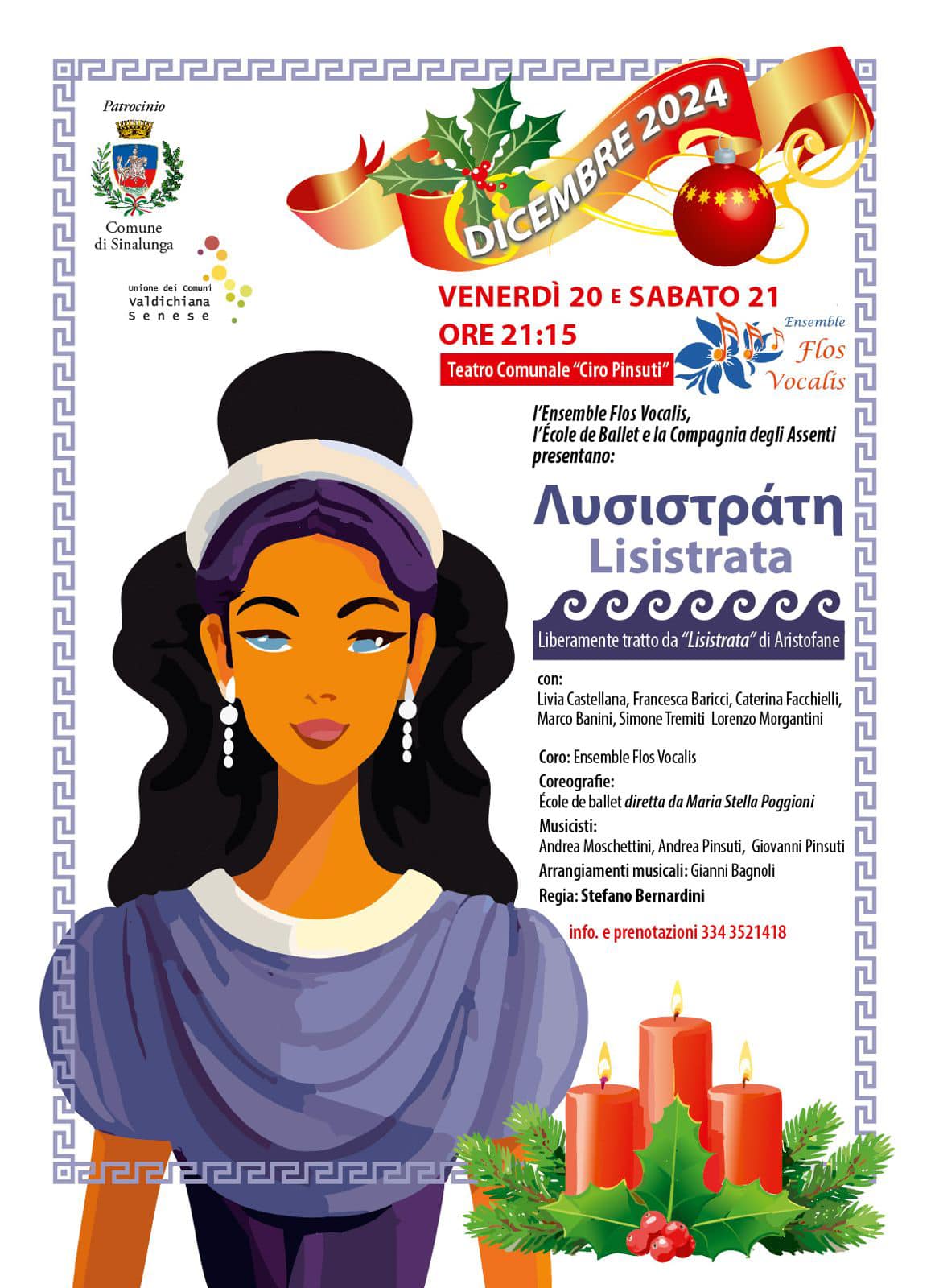 Patrocinio

Comune di Sinalunga

Unione dei Comuni Valdichiana Senese

DICEMBRE 2024

VENERDÌ 20 E SABATO 21
ORE 21:15

Teatro Comunale "Ciro Pinsuti"

Ensemble Flos Vocalis

l'Ensemble Flos Vocalis, l'École de Ballet e la Compagnia degli Assenti presentano:

Λυσιστράτη
Lisistrata

Liberamente tratto da "Lisistrata" di Aristofane

con:
Livia Castellana, Francesca Baricci, Caterina Facchielli, Marco Banini, Simone Tremiti Lorenzo Morgantini

Coro: Ensemble Flos Vocalis
Coreografie:
École de ballet diretta da Maria Stella Poggioni
Musicisti:
Andrea Moschettini, Andrea Pinsuti, Giovanni Pinsuti
Arrangiamenti musicali: Gianni Bagnoli
Regia: Stefano Bernardini

info. e prenotazioni 334 3521418